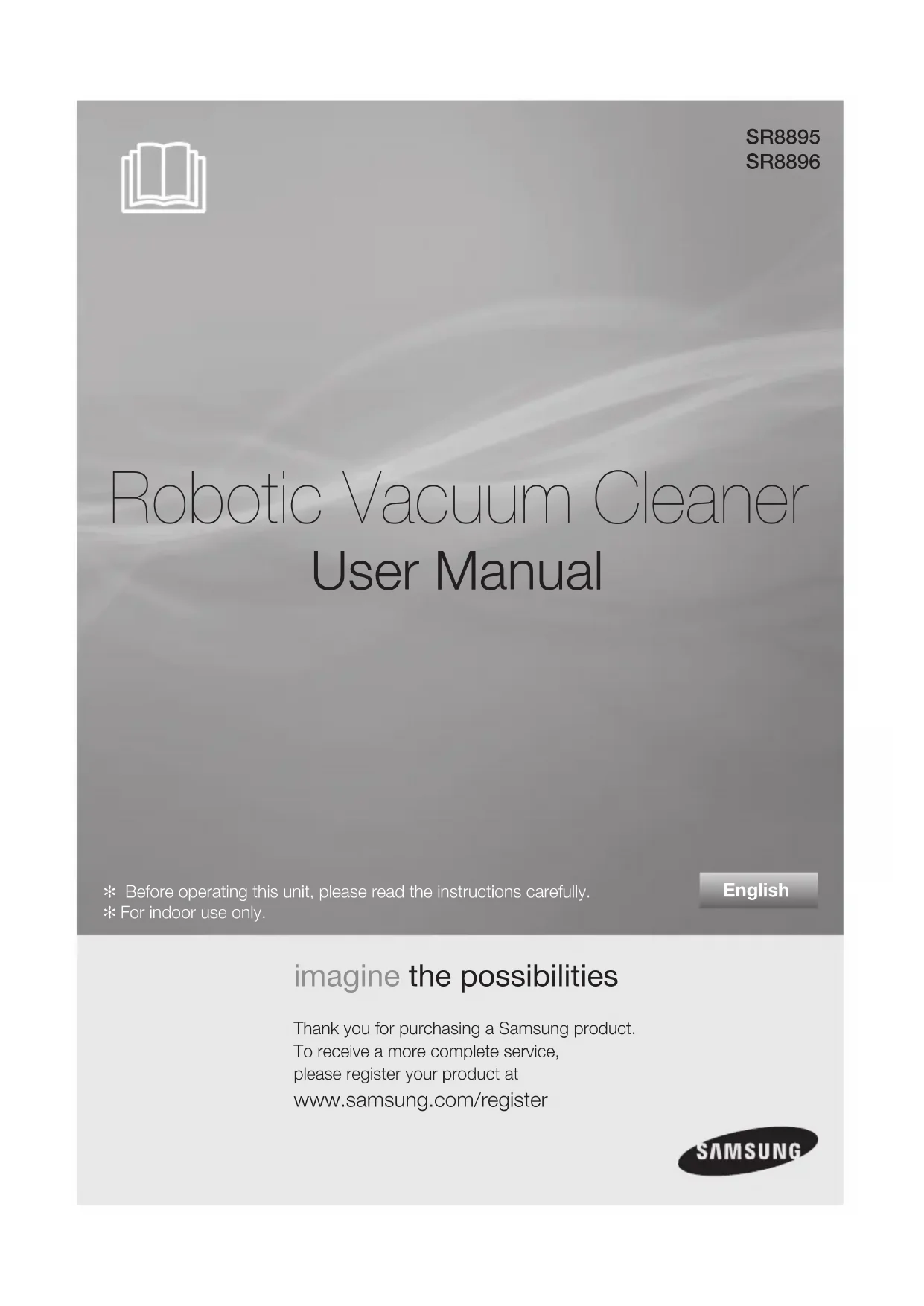 SR8895
SR8896

Robotic Vacuum Cleaner
User Manual

✻ Before operating this unit, please read the instructions carefully.
✻ For indoor use only.

English

imagine the possibilities

Thank you for purchasing a Samsung product.
To receive a more complete service,
please register your product at
www.samsung.com/register

SAMSUNG